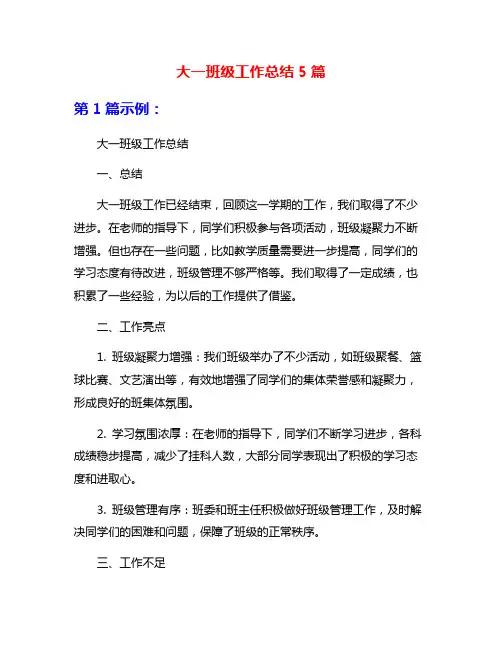 大一班级工作总结 5 篇

第 1 篇示例：

大一班级工作总结

一、总结

大一班级工作已经结束，回顾这一学期的工作，我们取得了不少进步。在老师的指导下，同学们积极参与各项活动，班级凝聚力不断增强。但也存在一些问题，比如教学质量需要进一步提高，同学们的学习态度有待改进，班级管理不够严格等。我们取得了一定成绩，也积累了一些经验，为以后的工作提供了借鉴。

二、工作亮点

1. 班级凝聚力增强：我们班级举办了不少活动，如班级聚餐、篮球比赛、文艺演出等，有效地增强了同学们的集体荣誉感和凝聚力，形成良好的班集体氛围。

2. 学习氛围浓厚：在老师的指导下，同学们不断学习进步，各科成绩稳步提高，减少了挂科人数，大部分同学表现出了积极的学习态度和进取心。

3. 班级管理有序：班委和班主任积极做好班级管理工作，及时解决同学们的困难和问题，保障了班级的正常秩序。

三、工作不足